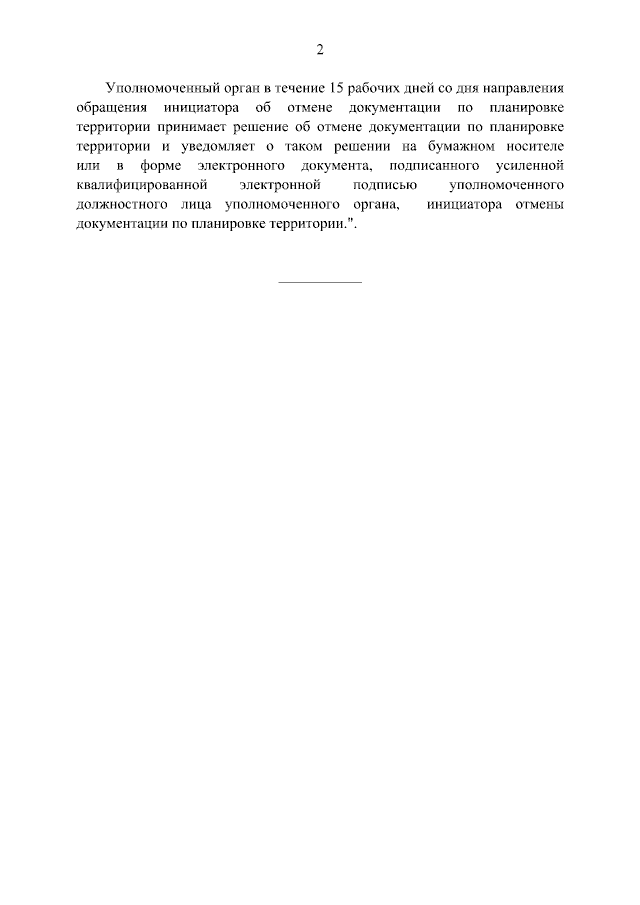 2

Уполномоченный орган в течение 15 рабочих дней со дня направления обращения инициатора об отмене документации по планировке территории принимает решение об отмене документации по планировке территории и уведомляет о таком решении на бумажном носителе или в форме электронного документа, подписанного усиленной квалифицированной электронной подписью уполномоченного должностного лица уполномоченного органа, инициатора отмены документации по планировке территории.".